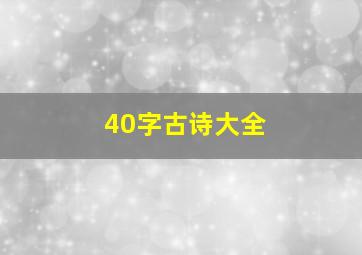 40字古诗大全